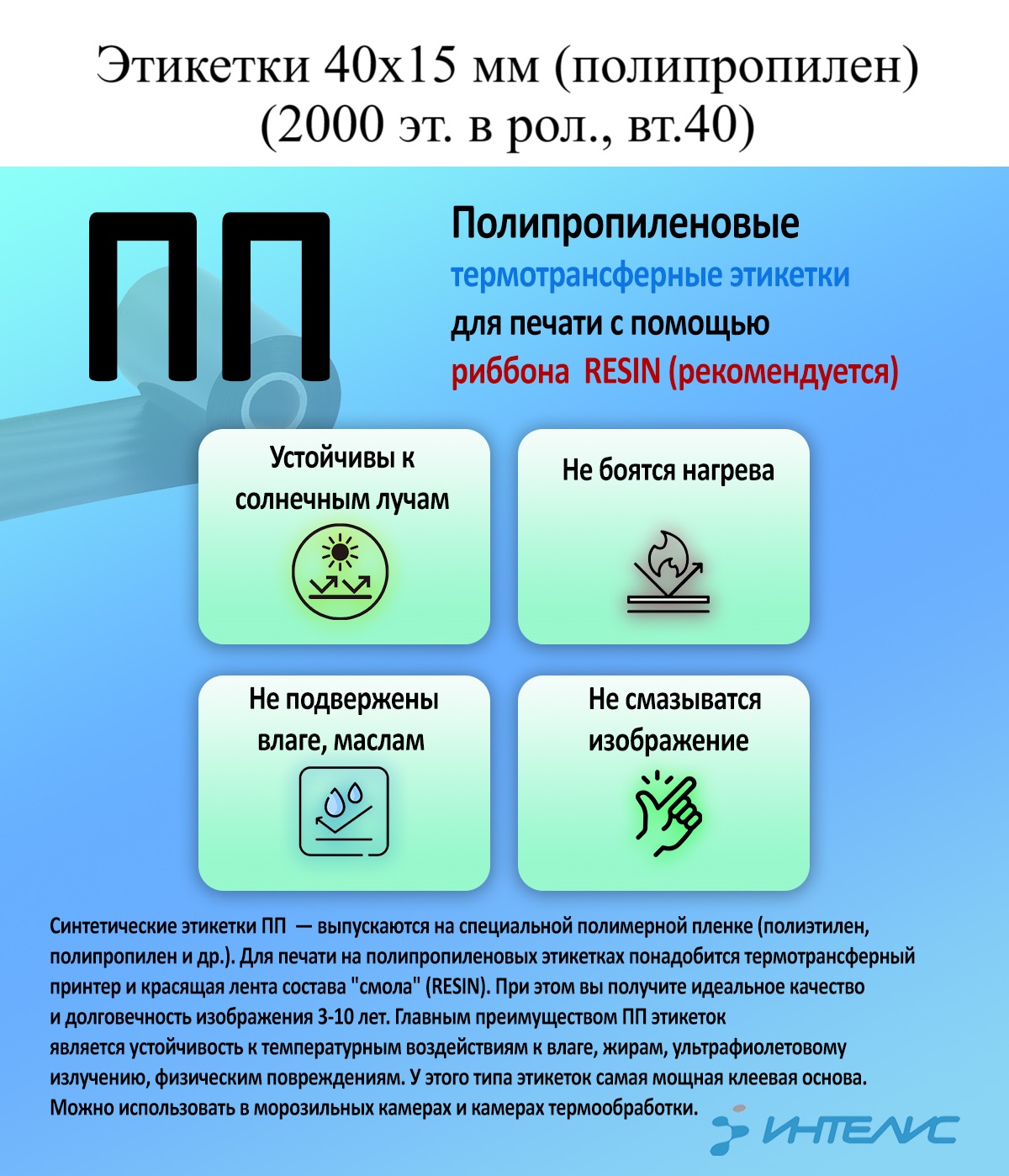 Этикетки 40х15 мм (полипропилен) (2000 эт. в рол., вт.40)

ПП

Полипропиленовые термотрансферные этикетки для печати с помощью риббона RESIN (рекомендуется)

Устойчивы к солнечным лучам

Не боятся нагрева

Не подвержены влаге, маслам

Не смазыватся изображение

Синтетические этикетки ПП — выпускаются на специальной полимерной пленке (полиэтилен, полипропилен и др.). Для печати на полипропиленовых этикетках понадобится термотрансферный принтер и красящая лента состава "смола" (RESIN). При этом вы получите идеальное качество и долговечность изображения 3-10 лет. Главным преимуществом ПП этикеток является устойчивость к температурным воздействиям к влаге, жирам, ультрафиолетовому излучению, физическим повреждениям. У этого типа этикеток самая мощная клеевая основа. Можно использовать в морозильных камерах и камерах термообработки.

ИНТЕЛИС